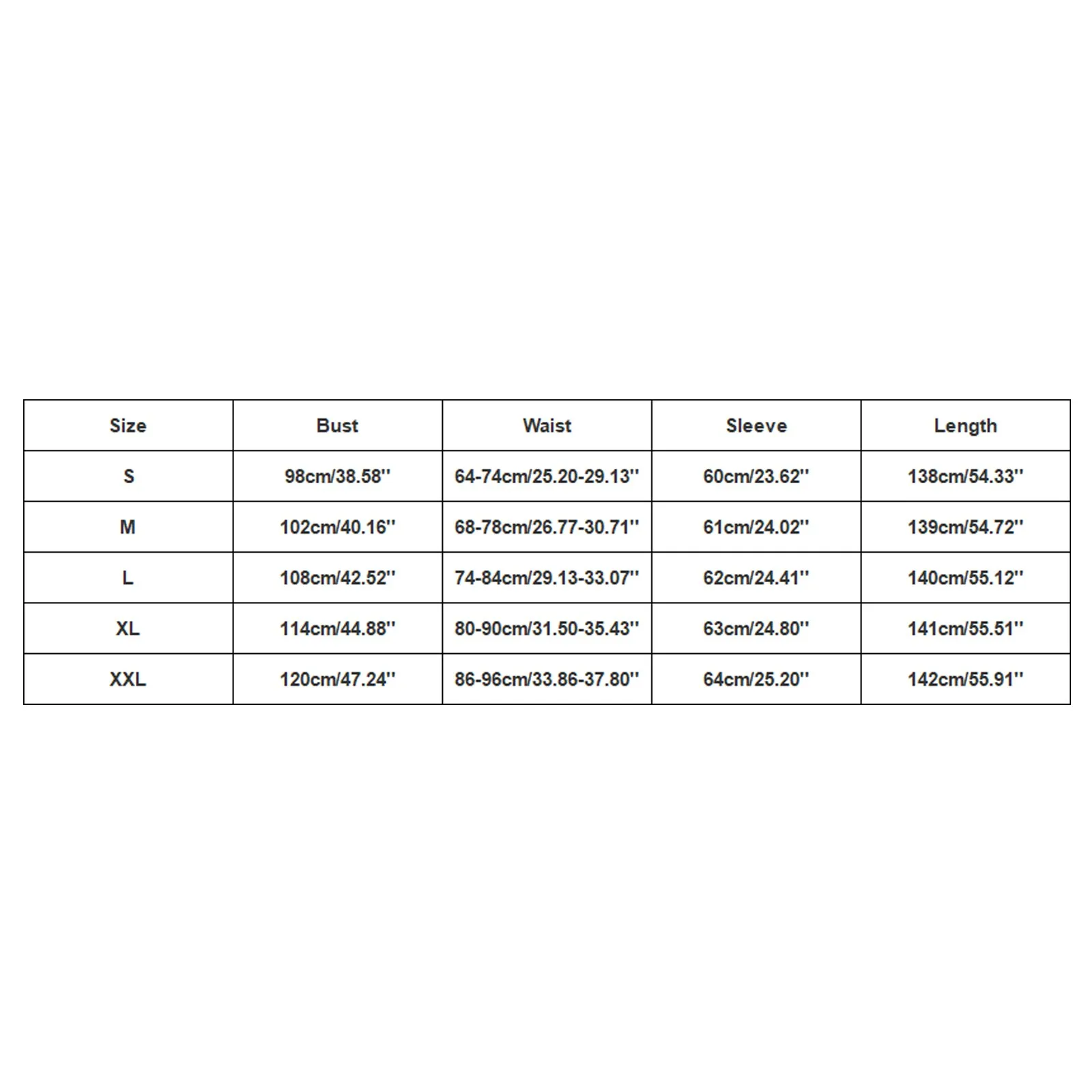 | Size | Bust | Waist | Sleeve | Length |
|---|---|---|---|---|
| S | 98cm/38.58'' | 64-74cm/25.20-29.13'' | 60cm/23.62'' | 138cm/54.33'' |
| M | 102cm/40.16'' | 68-78cm/26.77-30.71'' | 61cm/24.02'' | 139cm/54.72'' |
| L | 108cm/42.52'' | 74-84cm/29.13-33.07'' | 62cm/24.41'' | 140cm/55.12'' |
| XL | 114cm/44.88'' | 80-90cm/31.50-35.43'' | 63cm/24.80'' | 141cm/55.51'' |
| XXL | 120cm/47.24'' | 86-96cm/33.86-37.80'' | 64cm/25.20'' | 142cm/55.91'' |